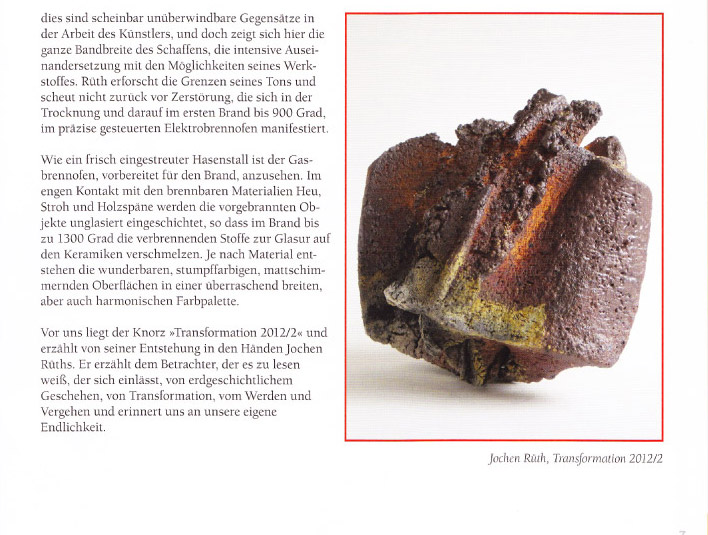 dies sind scheinbar unüberwindbare Gegensätze in der Arbeit des Künstlers, und doch zeigt sich hier die ganze Bandbreite des Schaffens, die intensive Auseinandersetzung mit den Möglichkeiten seines Werkstoffes. Rüth erforscht die Grenzen seines Tons und scheut nicht zurück vor Zerstörung, die sich in der Trocknung und darauf im ersten Brand bis 900 Grad, im präzise gesteuerten Elektrobrennofen manifestiert.

Wie ein frisch eingestreuter Hasenstall ist der Gasbrennofen, vorbereitet für den Brand, anzusehen. Im engen Kontakt mit den brennbaren Materialien Heu, Stroh und Holzspäne werden die vorgebrannten Objekte unglasiert eingeschichtet, so dass im Brand bis zu 1300 Grad die verbrennenden Stoffe zur Glasur auf den Keramiken verschmelzen. Je nach Material entstehen die wunderbaren, stumpffarbigen, mattschimmernden Oberflächen in einer überraschend breiten, aber auch harmonischen Farbpalette.

Vor uns liegt der Knorz »Transformation 2012/2« und erzählt von seiner Entstehung in den Händen Jochen Rüths. Er erzählt dem Betrachter, der es zu lesen weiß, der sich einlässt, von erdgeschichtlichem Geschehen, von Transformation, vom Werden und Vergehen und erinnert uns an unsere eigene Endlichkeit.

Jochen Rüth, Transformation 2012/2

7